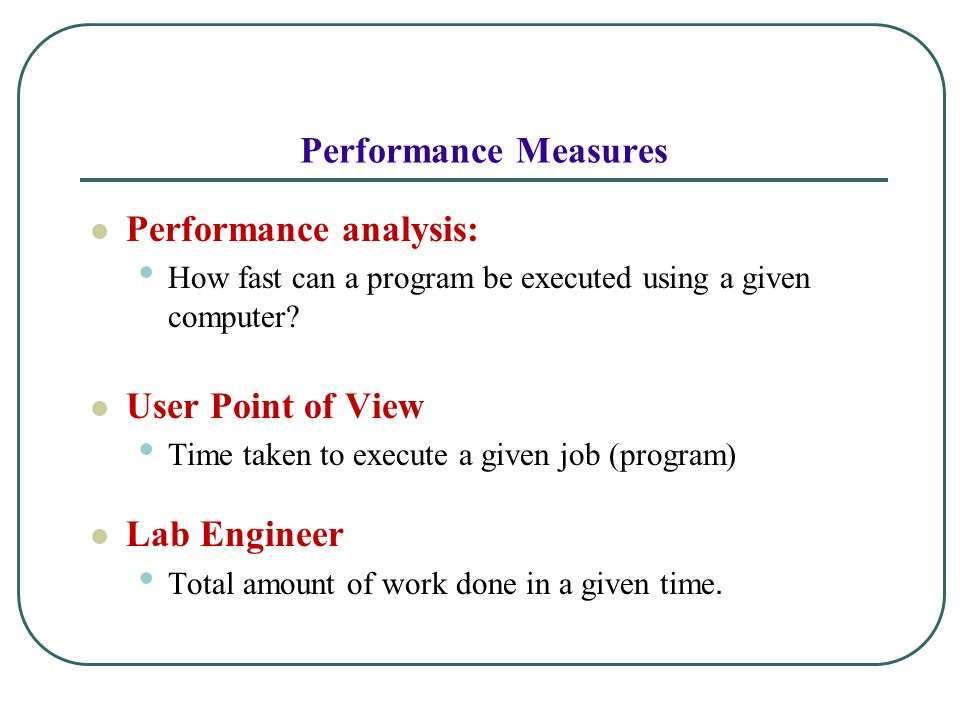 Performance Measures

Performance analysis:

How fast can a program be executed using a given computer?

User Point of View

Time taken to execute a given job (program)

Lab Engineer

Total amount of work done in a given time.